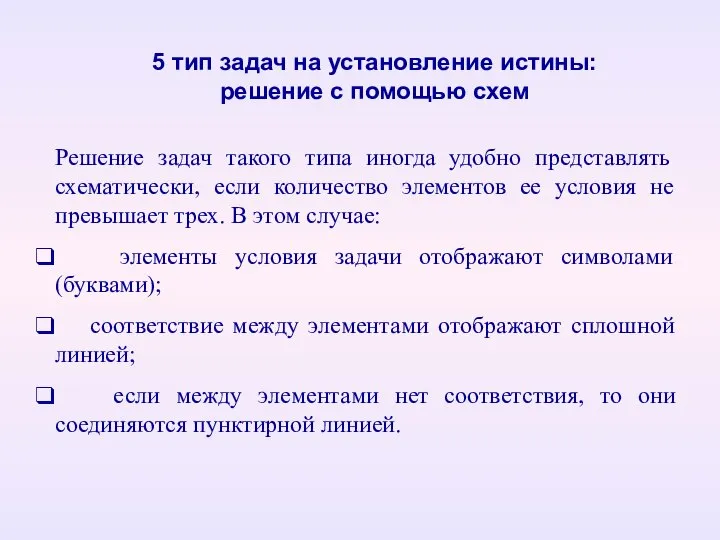 5 тип задач на установление истины:
решение с помощью схем

Решение задач такого типа иногда удобно представлять схематически, если количество элементов ее условия не превышает трех. В этом случае:

❑ элементы условия задачи отображают символами (буквами);

❑ соответствие между элементами отображают сплошной линией;

❑ если между элементами нет соответствия, то они соединяются пунктирной линией.